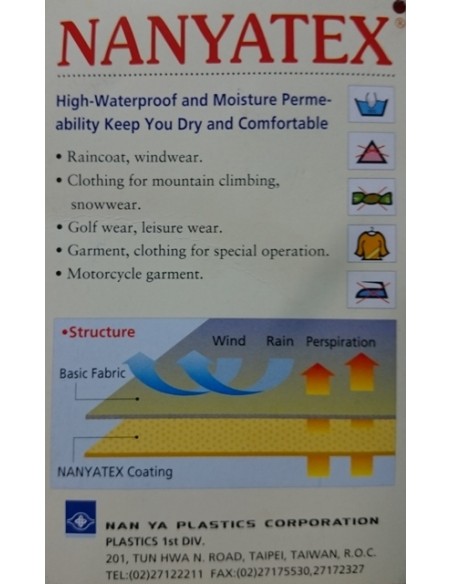 NANYATEX®

High-Waterproof and Moisture Permeability Keep You Dry and Comfortable

• Raincoat, windwear.
• Clothing for mountain climbing, snowwear.
• Golf wear, leisure wear.
• Garment, clothing for special operation.
• Motorcycle garment.

•Structure

Wind

Rain

Perspiration

Basic Fabric

NANYATEX Coating

NAN YA PLASTICS CORPORATION
PLASTICS 1st DIV.
201, TUN HWA N. ROAD, TAIPEI, TAIWAN, R.O.C.
TEL:(02)27122211 FAX:(02)27175530,27172327